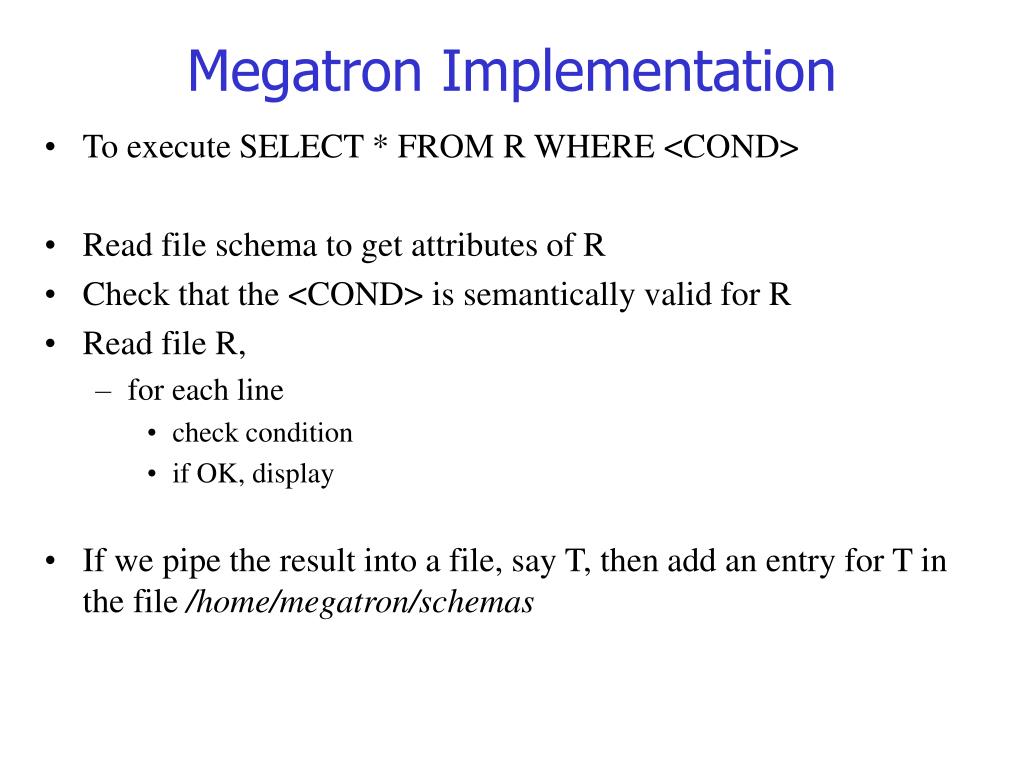 Megatron Implementation

• To execute SELECT * FROM R WHERE <COND>

• Read file schema to get attributes of R
• Check that the <COND> is semantically valid for R
• Read file R,
– for each line
• check condition
• if OK, display

• If we pipe the result into a file, say T, then add an entry for T in the file /home/megatron/schemas